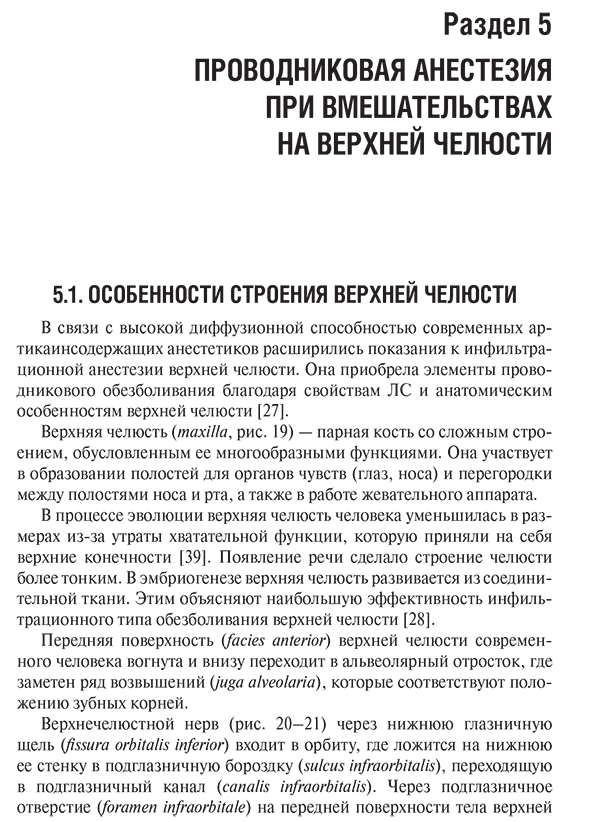 Раздел 5

ПРОВОДНИКОВАЯ АНЕСТЕЗИЯ ПРИ ВМЕШАТЕЛЬСТВАХ НА ВЕРХНЕЙ ЧЕЛЮСТИ

5.1. ОСОБЕННОСТИ СТРОЕНИЯ ВЕРХНЕЙ ЧЕЛЮСТИ

В связи с высокой диффузионной способностью современных артикаинсодержащих анестетиков расширились показания к инфильтрационной анестезии верхней челюсти. Она приобрела элементы проводникового обезболивания благодаря свойствам ЛС и анатомическим особенностям верхней челюсти [27].

Верхняя челюсть (maxilla, рис. 19) — парная кость со сложным строением, обусловленным ее многообразными функциями. Она участвует в образовании полостей для органов чувств (глаз, носа) и перегородки между полостями носа и рта, а также в работе жевательного аппарата.

В процессе эволюции верхняя челюсть человека уменьшилась в размерах из-за утраты хватательной функции, которую приняли на себя верхние конечности [39]. Появление речи сделало строение челюсти более тонким. В эмбриогенезе верхняя челюсть развивается из соединительной ткани. Этим объясняют наибольшую эффективность инфильтрационного типа обезболивания верхней челюсти [28].

Передняя поверхность (facies anterior) верхней челюсти современного человека вогнута и внизу переходит в альвеолярный отросток, где заметен ряд возвышений (juga alveolaria), которые соответствуют положению зубных корней.

Верхнечелюстной нерв (рис. 20–21) через нижнюю глазничную щель (fissura orbitalis inferior) входит в орбиту, где ложится на нижнюю ее стенку в подглазничную бороздку (sulcus infraorbitalis), переходящую в подглазничный канал (canalis infraorbitalis). Через подглазничное отверстие (foramen infraorbitale) на передней поверхности тела верхней